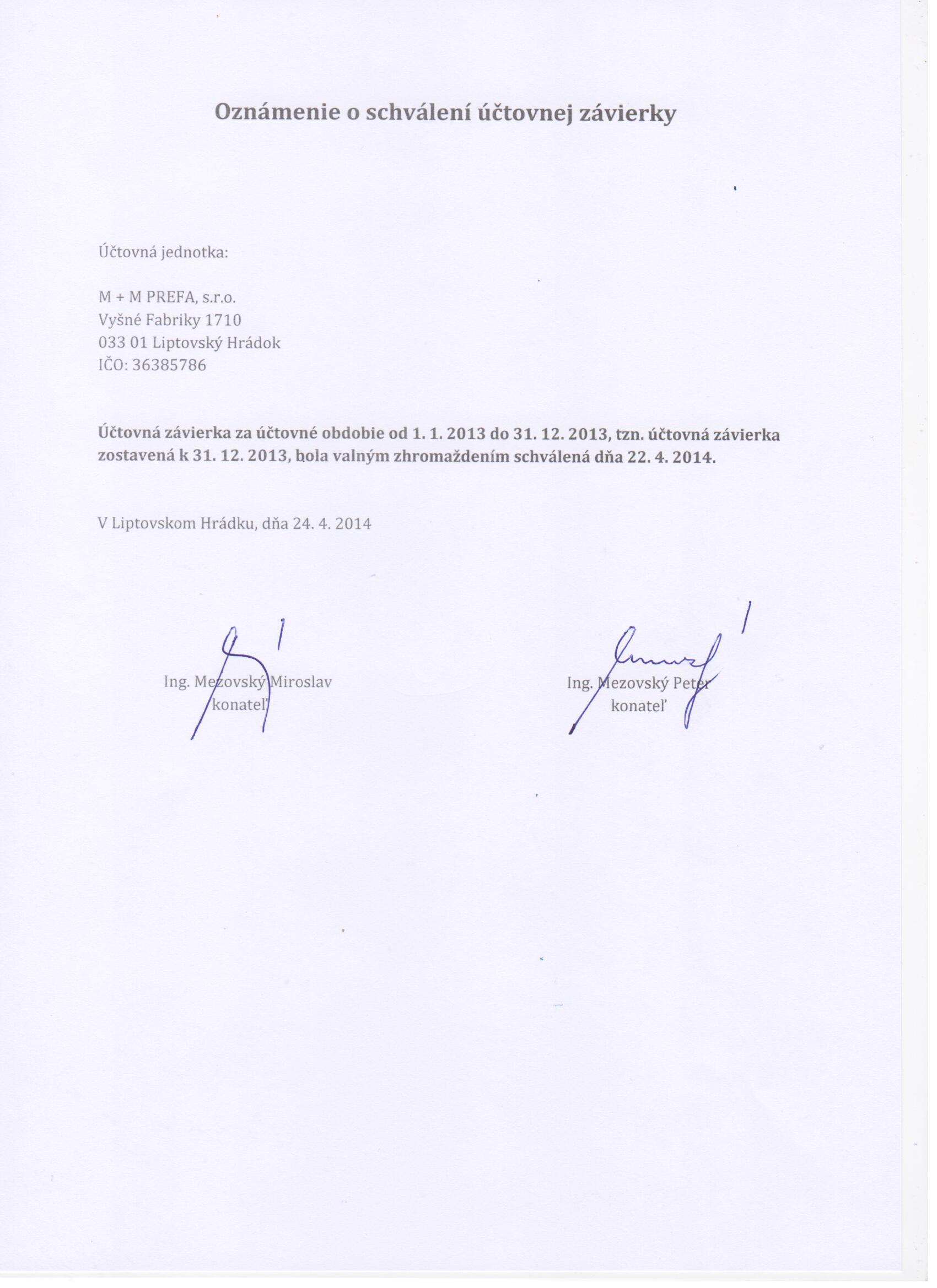 Oznámenie o schválení účtovnej závierky

Účtovná jednotka:

M + M PREFA, s.r.o.
Vyšné Fabriky 1710
033 01 Liptovský Hrádok
IČO: 36385786

Účtovná závierka za účtovné obdobie od 1. 1. 2013 do 31. 12. 2013, tzn. účtovná závierka zostavená k 31. 12. 2013, bola valným zhromaždením schválená dňa 22. 4. 2014.

V Liptovskom Hrádku, dňa 24. 4. 2014

Ing. Mezovský Miroslav
konateľ

Ing. Mezovský Peter
konateľ